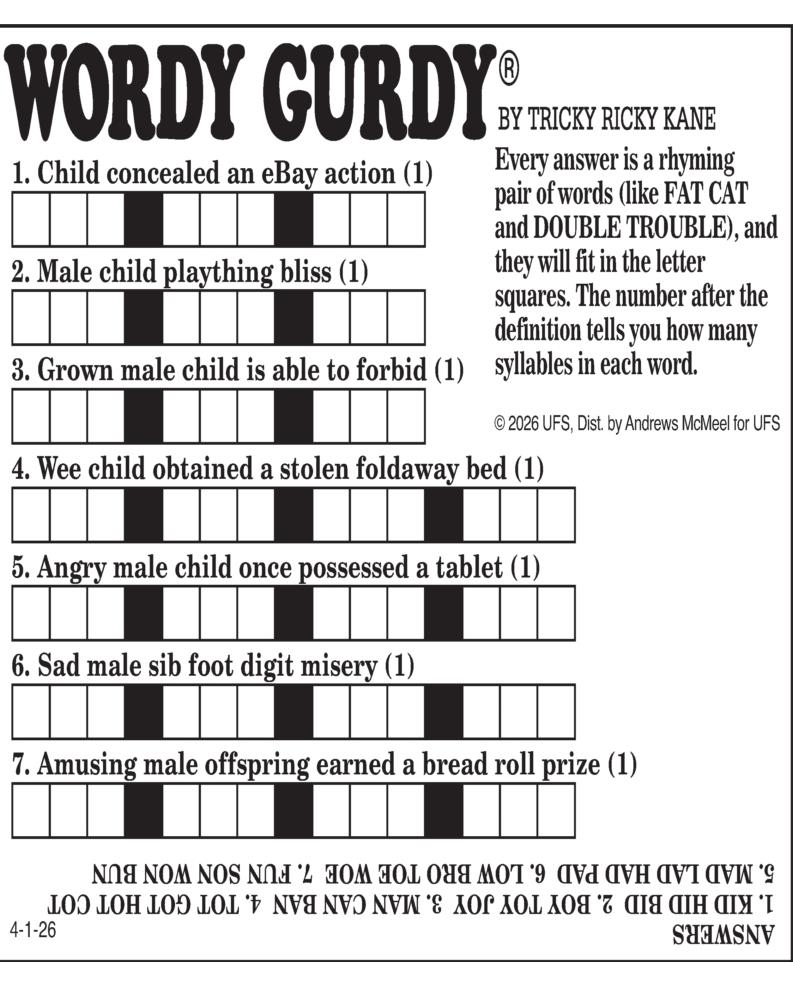 WORDY GURDY®

BY TRICKY RICKY KANE

Every answer is a rhyming pair of words (like FAT CAT and DOUBLE TROUBLE), and they will fit in the letter squares. The number after the definition tells you how many syllables in each word.

© 2026 UFS, Dist. by Andrews McMeel for UFS

1. Child concealed an eBay action (1)

2. Male child plaything bliss (1)

3. Grown male child is able to forbid (1)

4. Wee child obtained a stolen foldaway bed (1)

5. Angry male child once possessed a tablet (1)

6. Sad male sib foot digit misery (1)

7. Amusing male offspring earned a bread roll prize (1)

ANSWERS
1. KID HID BID 2. BOY TOY JOY 3. MAN CAN BAN 4. TOT GOT HOT COT
5. MAD LAD HAD PAD 6. LOW BRO TOE WOE 7. FUN SON WON BUN

4-1-26